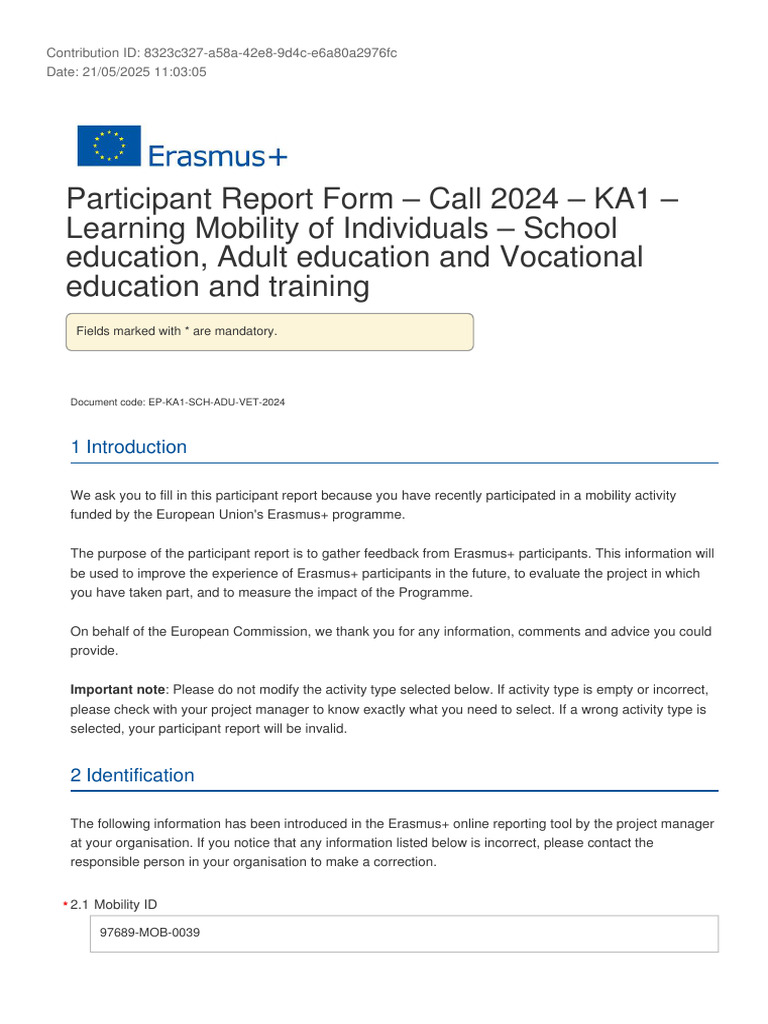 Contribution ID: 8323c327-a58a-42e8-9d4c-e6a80a2976fc
Date: 21/05/2025 11:03:05

Erasmus+

Participant Report Form – Call 2024 – KA1 – Learning Mobility of Individuals – School education, Adult education and Vocational education and training

Fields marked with * are mandatory.

Document code: EP-KA1-SCH-ADU-VET-2024

1 Introduction

We ask you to fill in this participant report because you have recently participated in a mobility activity funded by the European Union's Erasmus+ programme.

The purpose of the participant report is to gather feedback from Erasmus+ participants. This information will be used to improve the experience of Erasmus+ participants in the future, to evaluate the project in which you have taken part, and to measure the impact of the Programme.

On behalf of the European Commission, we thank you for any information, comments and advice you could provide.

Important note: Please do not modify the activity type selected below. If activity type is empty or incorrect, please check with your project manager to know exactly what you need to select. If a wrong activity type is selected, your participant report will be invalid.

2 Identification

The following information has been introduced in the Erasmus+ online reporting tool by the project manager at your organisation. If you notice that any information listed below is incorrect, please contact the responsible person in your organisation to make a correction.

* 2.1 Mobility ID

97689-MOB-0039